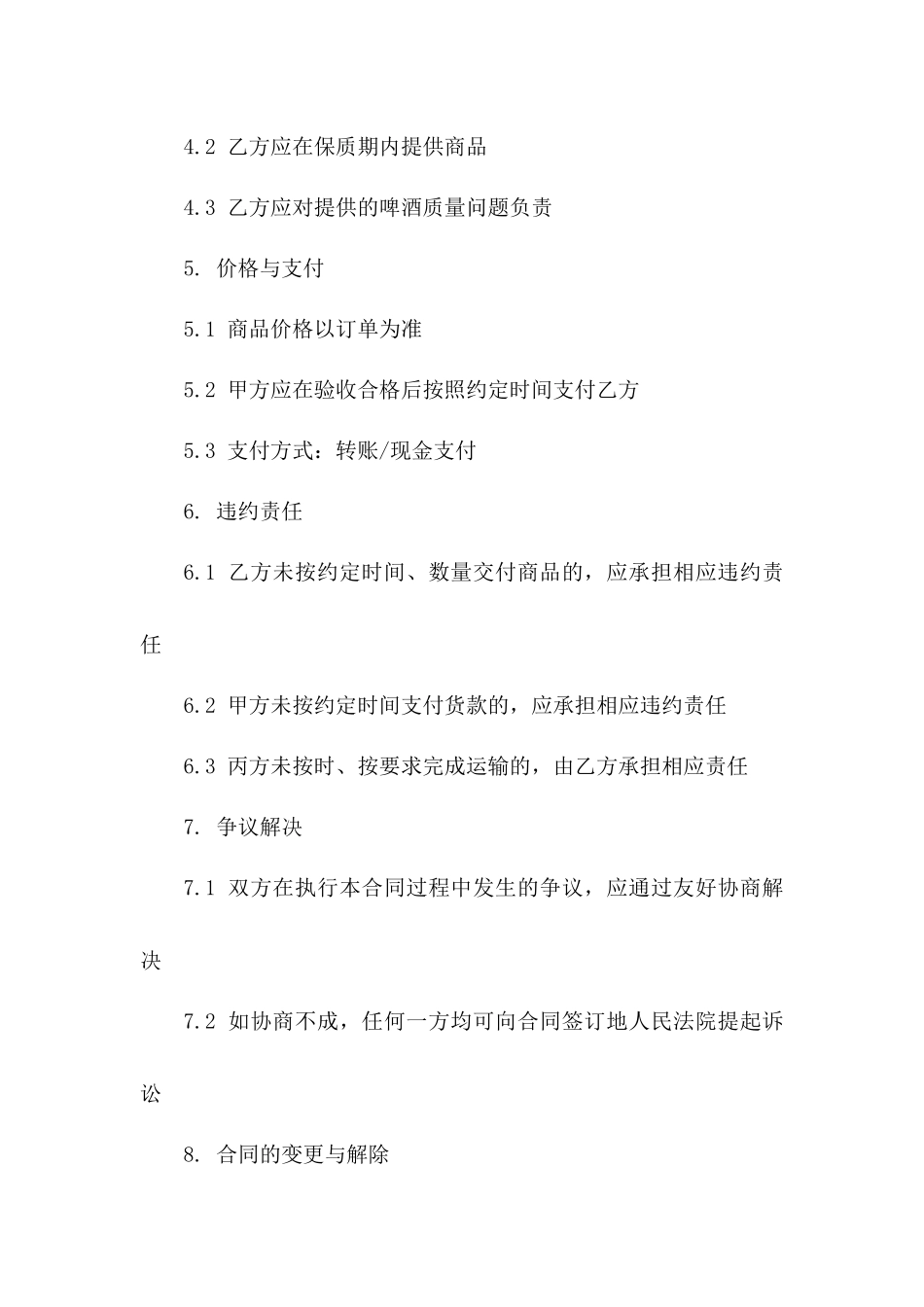 4.2 乙方应在保质期内提供商品

4.3 乙方应对提供的啤酒质量问题负责

5. 价格与支付

5.1 商品价格以订单为准

5.2 甲方应在验收合格后按照约定时间支付乙方

5.3 支付方式：转账/现金支付

6. 违约责任

6.1 乙方未按约定时间、数量交付商品的，应承担相应违约责任

6.2 甲方未按约定时间支付货款的，应承担相应违约责任

6.3 丙方未按时、按要求完成运输的，由乙方承担相应责任

7. 争议解决

7.1 双方在执行本合同过程中发生的争议，应通过友好协商解决

7.2 如协商不成，任何一方均可向合同签订地人民法院提起诉讼

8. 合同的变更与解除